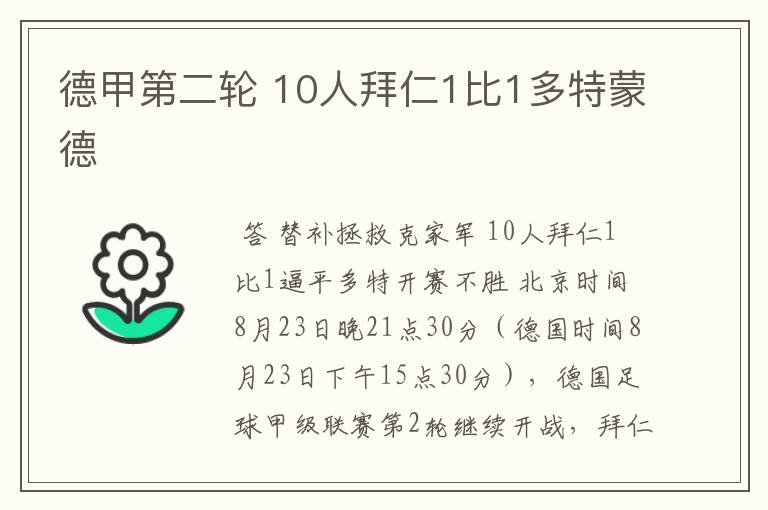 德甲第二轮 10人拜仁1比1多特蒙德

答 替补拯救克家军 10人拜仁1比1逼平多特开赛不胜 北京时间8月23日晚21点30分（德国时间8月23日下午15点30分），德国足球甲级联赛第2轮继续开战，拜仁